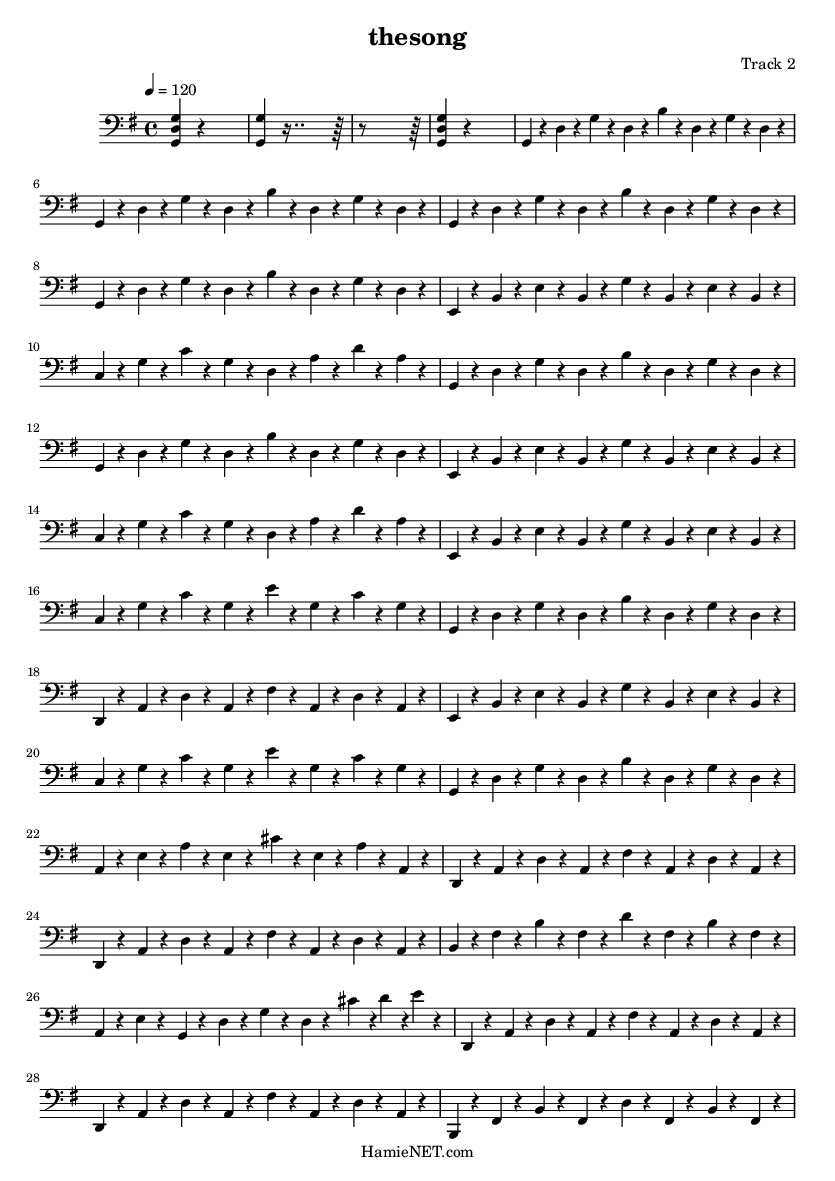 thesong

Track 2

♩ = 120

6

8

10

12

14

16

18

20

22

24

26

28

HamieNET.com